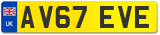 UK
AV67 EVE